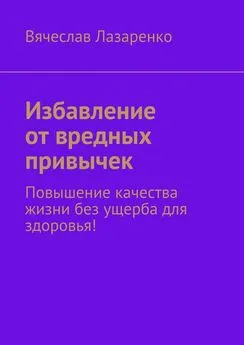 Вячеслав Лазаренко

Избавление от вредных привычек

Повышение качества жизни без ущерба для здоровья!